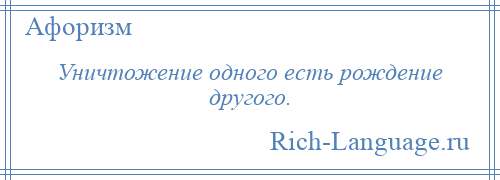 Афоризм

Уничтожение одного есть рождение другого.

Rich-Language.ru